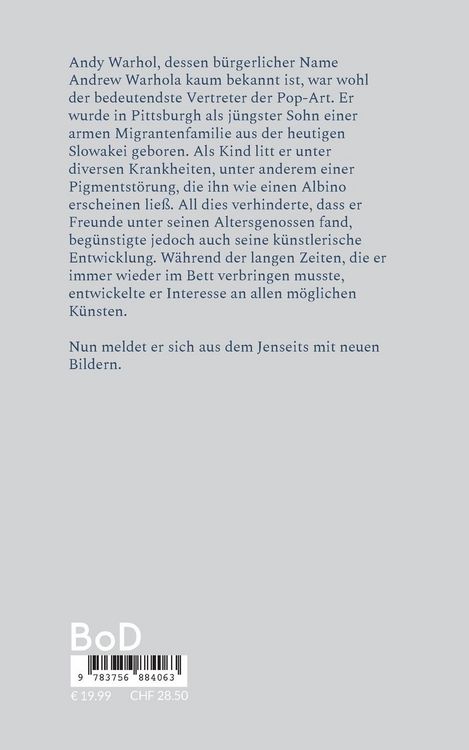 Andy Warhol, dessen bürgerlicher Name Andrew Warhola kaum bekannt ist, war wohl der bedeutendste Vertreter der Pop-Art. Er wurde in Pittsburgh als jüngster Sohn einer armen Migrantenfamilie aus der heutigen Slowakei geboren. Als Kind litt er unter diversen Krankheiten, unter anderem einer Pigmentstörung, die ihn wie einen Albino erscheinen ließ. All dies verhinderte, dass er Freunde unter seinen Altersgenossen fand, begünstigte jedoch auch seine künstlerische Entwicklung. Während der langen Zeiten, die er immer wieder im Bett verbringen musste, entwickelte er Interesse an allen möglichen Künsten.

Nun meldet er sich aus dem Jenseits mit neuen Bildern.

BoD

9 783756 884063

€ 19.99 CHF 28.50